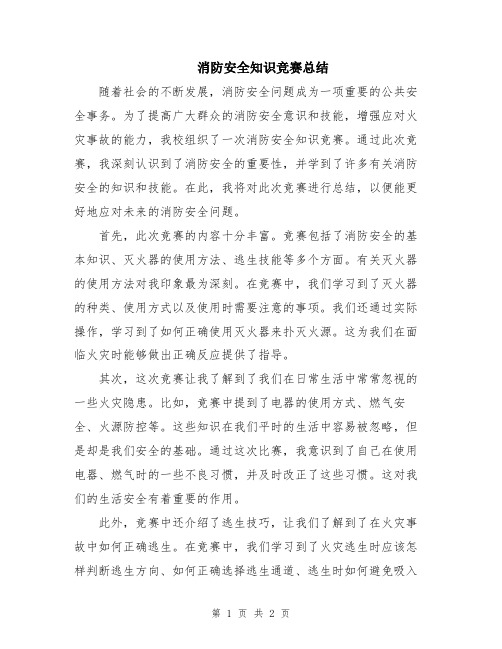 消防安全知识竞赛总结

随着社会的不断发展，消防安全问题成为一项重要的公共安全事务。为了提高广大群众的消防安全意识和技能，增强应对火灾事故的能力，我校组织了一次消防安全知识竞赛。通过此次竞赛，我深刻认识到了消防安全的重要性，并学到了许多有关消防安全的知识和技能。在此，我将对此次竞赛进行总结，以便能更好地应对未来的消防安全问题。

首先，此次竞赛的内容十分丰富。竞赛包括了消防安全的基本知识、灭火器的使用方法、逃生技能等多个方面。有关灭火器的使用方法对我印象最为深刻。在竞赛中，我们学习到了灭火器的种类、使用方式以及使用时需要注意的事项。我们还通过实际操作，学习到了如何正确使用灭火器来扑灭火源。这为我们在面临火灾时能够做出正确反应提供了指导。

其次，这次竞赛让我了解到了我们在日常生活中常常忽视的一些火灾隐患。比如，竞赛中提到了电器的使用方式、燃气安全、火源防控等。这些知识在我们平时的生活中容易被忽略，但是却是我们安全的基础。通过这次比赛，我意识到了自己在使用电器、燃气时的一些不良习惯，并及时改正了这些习惯。这对我们的生活安全有着重要的作用。

此外，竞赛中还介绍了逃生技巧，让我们了解到了在火灾事故中如何正确逃生。在竞赛中，我们学习到了火灾逃生时应该怎样判断逃生方向、如何正确选择逃生通道、逃生时如何避免吸入

第 1 页 共 2 页